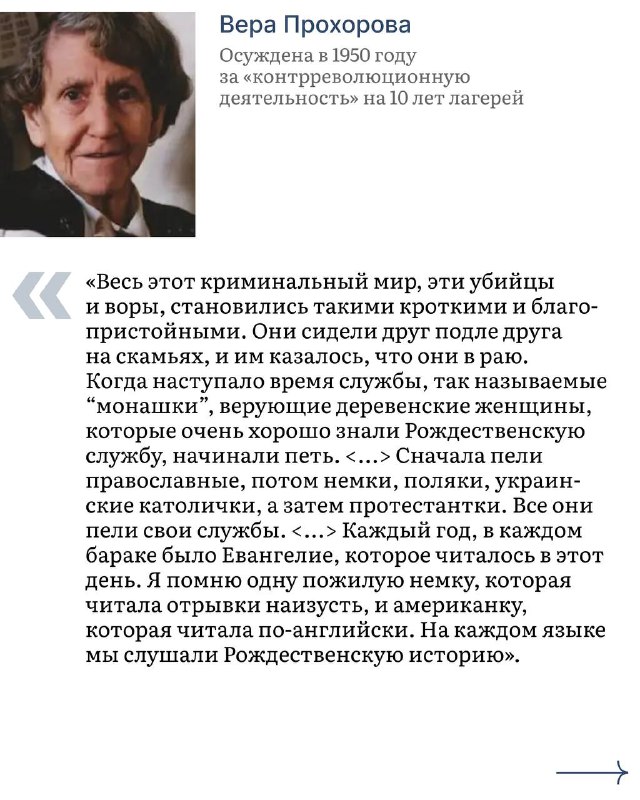 Вера Прохорова

Осуждена в 1950 году за «контрреволюционную деятельность» на 10 лет лагерей

«Весь этот криминальный мир, эти убийцы и воры, становились такими кроткими и благопристойными. Они сидели друг подле друга на скамьях, и им казалось, что они в раю. Когда наступало время службы, так называемые “монашки”, верующие деревенские женщины, которые очень хорошо знали Рождественскую службу, начинали петь. <...> Сначала пели православные, потом немки, поляки, украинские католички, а затем протестантки. Все они пели свои службы. <...> Каждый год, в каждом бараке было Евангелие, которое читалось в этот день. Я помню одну пожилую немку, которая читала отрывки наизусть, и американку, которая читала по-английски. На каждом языке мы слушали Рождественскую историю».